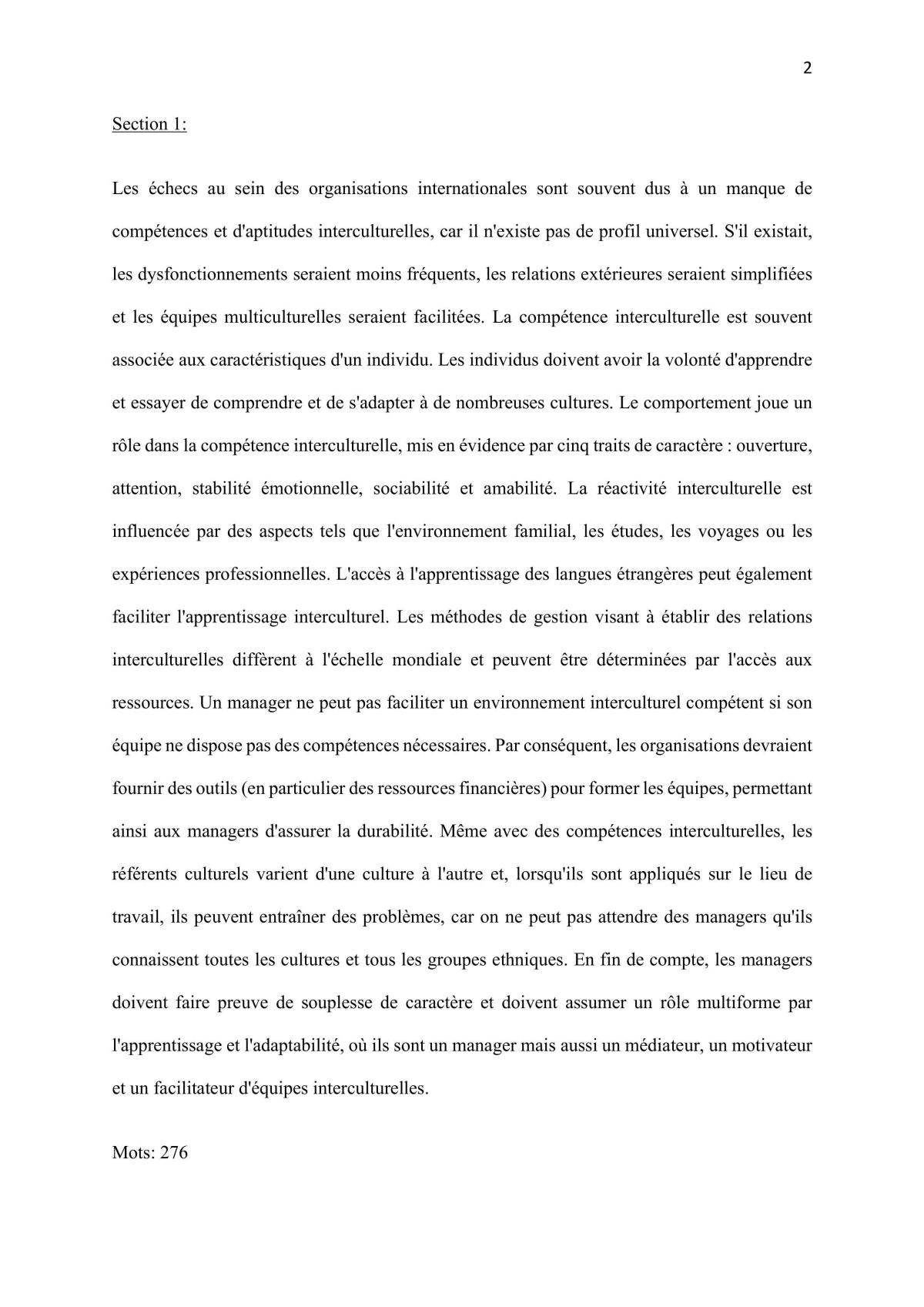 2

Section 1:

Les échecs au sein des organisations internationales sont souvent dus à un manque de compétences et d'aptitudes interculturelles, car il n'existe pas de profil universel. S'il existait, les dysfonctionnements seraient moins fréquents, les relations extérieures seraient simplifiées et les équipes multiculturelles seraient facilitées. La compétence interculturelle est souvent associée aux caractéristiques d'un individu. Les individus doivent avoir la volonté d'apprendre et essayer de comprendre et de s'adapter à de nombreuses cultures. Le comportement joue un rôle dans la compétence interculturelle, mis en évidence par cinq traits de caractère : ouverture, attention, stabilité émotionnelle, sociabilité et amabilité. La réactivité interculturelle est influencée par des aspects tels que l'environnement familial, les études, les voyages ou les expériences professionnelles. L'accès à l'apprentissage des langues étrangères peut également faciliter l'apprentissage interculturel. Les méthodes de gestion visant à établir des relations interculturelles diffèrent à l'échelle mondiale et peuvent être déterminées par l'accès aux ressources. Un manager ne peut pas faciliter un environnement interculturel compétent si son équipe ne dispose pas des compétences nécessaires. Par conséquent, les organisations devraient fournir des outils (en particulier des ressources financières) pour former les équipes, permettant ainsi aux managers d'assurer la durabilité. Même avec des compétences interculturelles, les référents culturels varient d'une culture à l'autre et, lorsqu'ils sont appliqués sur le lieu de travail, ils peuvent entraîner des problèmes, car on ne peut pas attendre des managers qu'ils connaissent toutes les cultures et tous les groupes ethniques. En fin de compte, les managers doivent faire preuve de souplesse de caractère et doivent assumer un rôle multiforme par l'apprentissage et l'adaptabilité, où ils sont un manager mais aussi un médiateur, un motivateur et un facilitateur d'équipes interculturelles.

Mots: 276